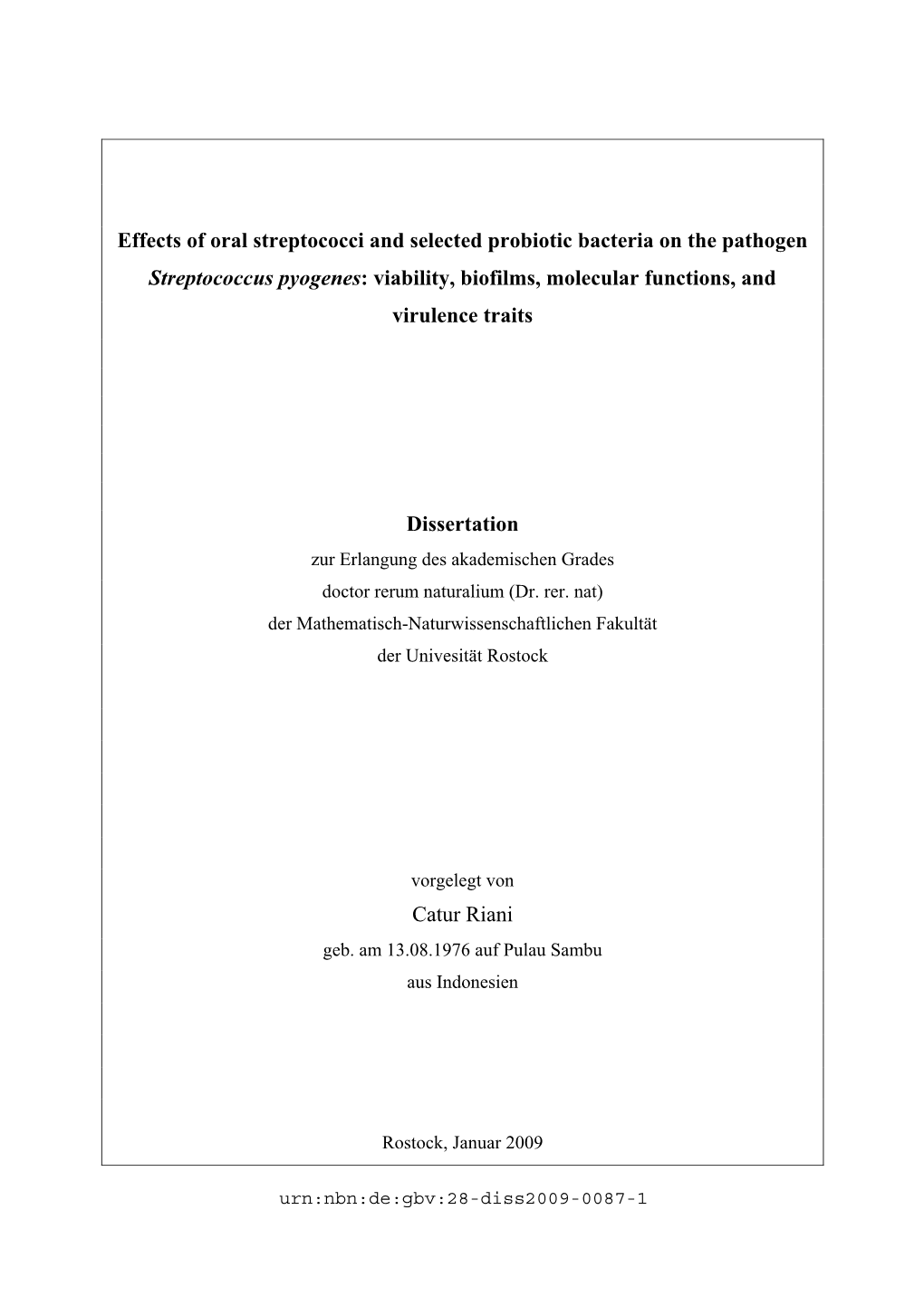 Effects of oral streptococci and selected probiotic bacteria on the pathogen Streptococcus pyogenes: viability, biofilms, molecular functions, and virulence traits

Dissertation
zur Erlangung des akademischen Grades
doctor rerum naturalium (Dr. rer. nat)
der Mathematisch-Naturwissenschaftlichen Fakultät
der Univesität Rostock

vorgelegt von
Catur Riani
geb. am 13.08.1976 auf Pulau Sambu
aus Indonesien

Rostock, Januar 2009

urn:nbn:de:gbv:28-diss2009-0087-1